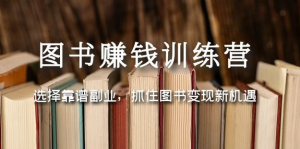 图书赚钱训练营

选择靠谱副业，抓住图书变现新机遇